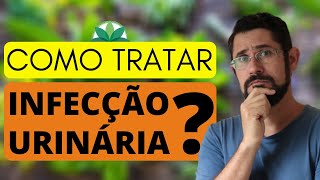 COMO TRATAR

INFECÇÃO URINÁRIA ?